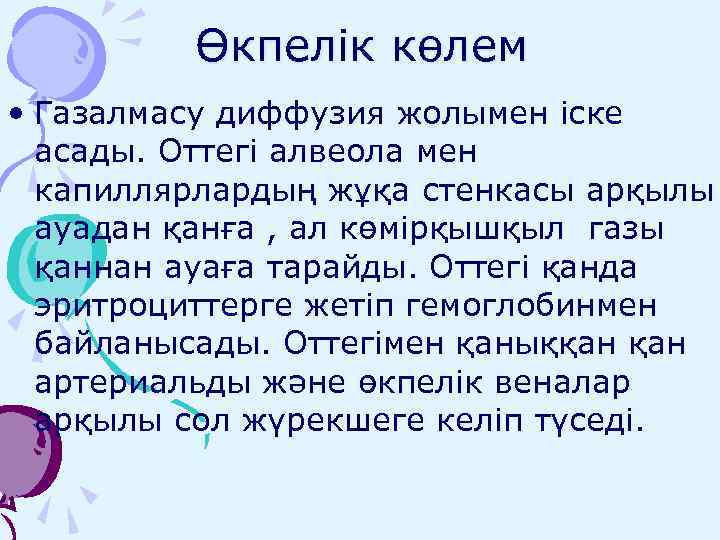 Өкпелік көлем

• Газалмасу диффузия жолымен іске асады. Оттегі алвеола мен капиллярлардың жұқа стенкасы арқылы ауадан қанға , ал көмірқышқыл газы қаннан ауаға тарайды. Оттегі қанда эритроциттерге жетіп гемоглобинмен байланысады. Оттегімен қаныққан қан артериальды және өкпелік веналар арқылы сол жүрекшеге келіп түседі.